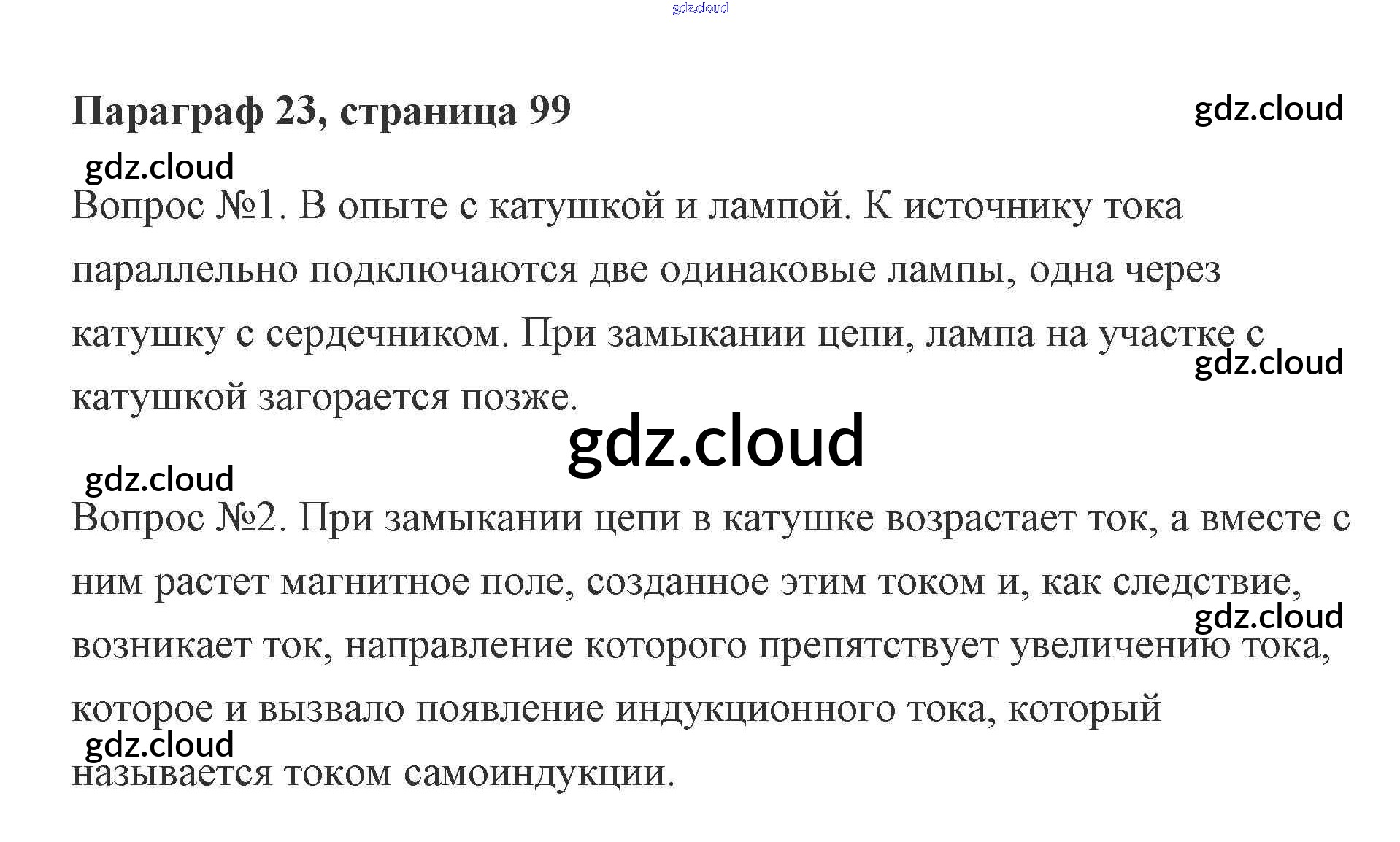 Параграф 23, страница 99

Вопрос №1. В опыте с катушкой и лампой. К источнику тока параллельно подключаются две одинаковые лампы, одна через катушку с сердечником. При замыкании цепи, лампа на участке с катушкой загорается позже.

Вопрос №2. При замыкании цепи в катушке возрастает ток, а вместе с ним растет магнитное поле, созданное этим током и, как следствие, возникает ток, направление которого препятствует увеличению тока, которое и вызвало появление индукционного тока, который называется током самоиндукции.

gdz.cloud